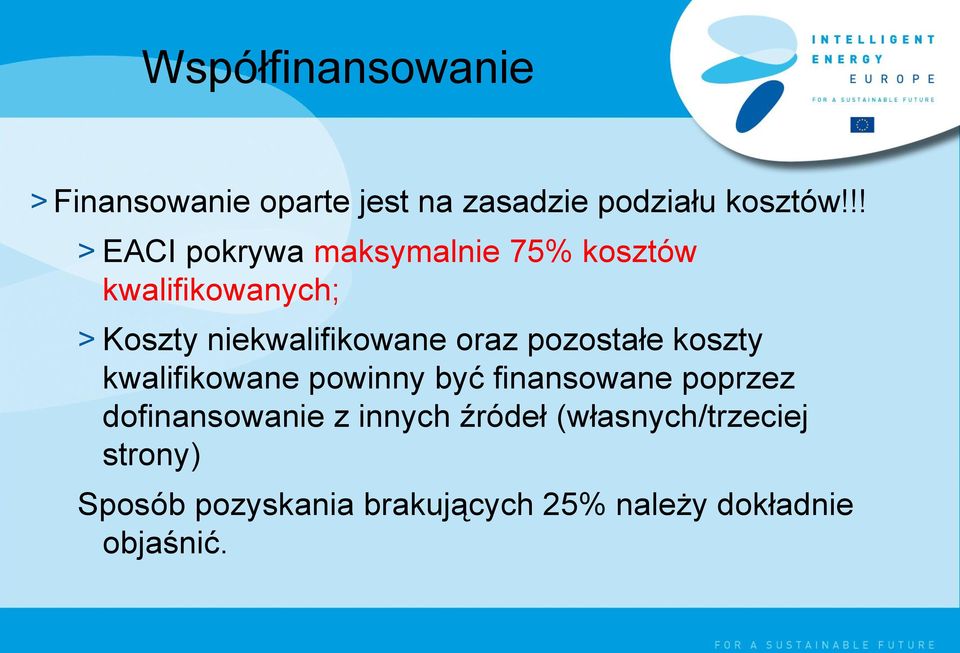 Współfinansowanie

INTELLIGENT
ENERGY
EUROPE
FOR A SUSTAINABLE FUTURE

> Finansowanie oparte jest na zasadzie podziału kosztów!!!

> EACI pokrywa maksymalnie 75% kosztów kwalifikowanych;

> Koszty niekwalifikowane oraz pozostałe koszty kwalifikowane powinny być finansowane poprzez dofinansowanie z innych źródeł (własnych/trzeciej strony)

Sposób pozyskania brakujących 25% należy dokładnie objaśnić.

FOR A SUSTAINABLE FUTURE